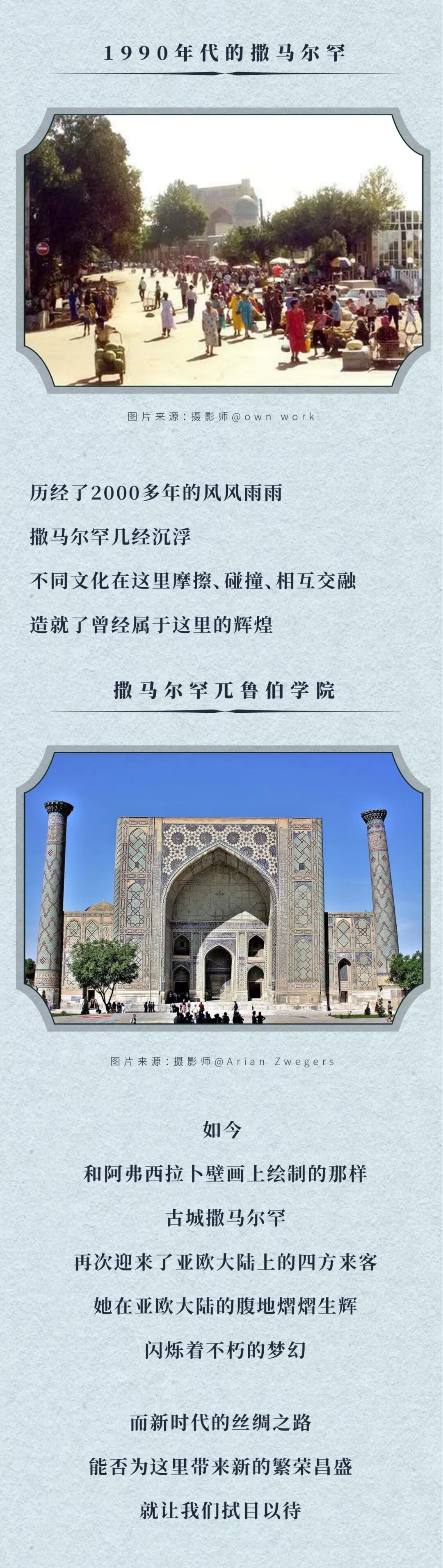 1990年代的撒马尔罕

图片来源：摄影师@own work

历经了2000多年的风风雨雨

撒马尔罕几经沉浮

不同文化在这里摩擦、碰撞、相互交融

造就了曾经属于这里的辉煌

撒马尔罕兀鲁伯学院

图片来源：摄影师@Arian Zwegers

如今

和阿弗西拉卜壁画上绘制的那样

古城撒马尔罕

再次迎来了亚欧大陆上的四方来客

她在亚欧大陆的腹地熠熠生辉

闪烁着不朽的梦幻

而新时代的丝绸之路

能否为这里带来新的繁荣昌盛

就让我们拭目以待